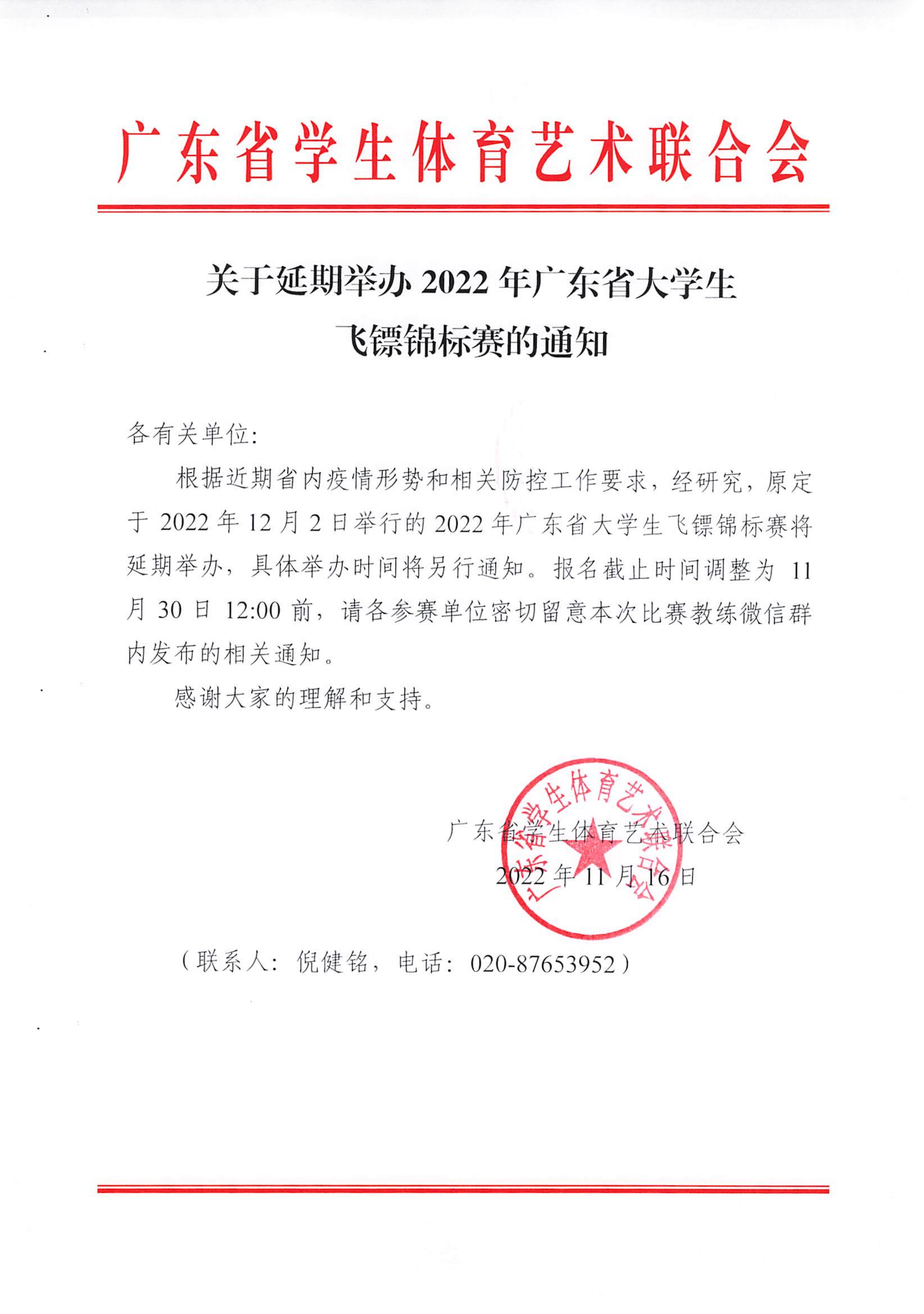 广东省学生体育艺术联合会

关于延期举办 2022 年广东省大学生飞镖锦标赛的通知

各有关单位:

根据近期省内疫情形势和相关防控工作要求，经研究，原定于 2022 年 12 月 2 日举行的 2022 年广东省大学生飞镖锦标赛将延期举办，具体举办时间将另行通知。报名截止时间调整为 11 月 30 日 12:00 前，请各参赛单位密切留意本次比赛教练微信群内发布的相关通知。

感谢大家的理解和支持。

广东省学生体育艺术联合会

2022 年 11 月 16 日

广东省学生体育艺术联合会

（联系人：倪健铭，电话：020-87653952）